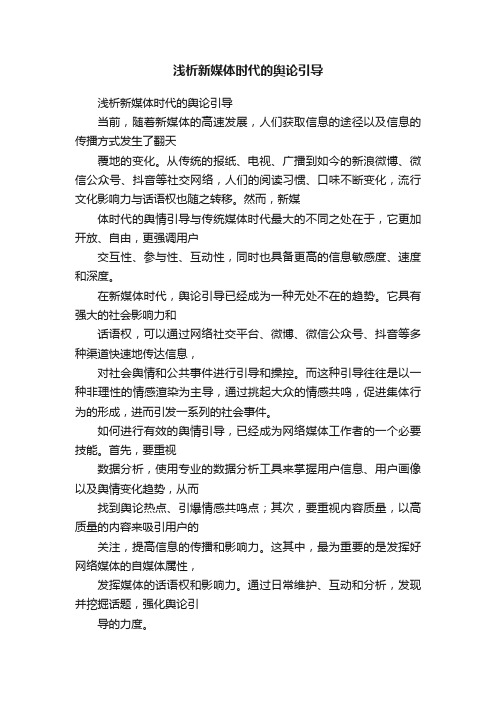 浅析新媒体时代的舆论引导

浅析新媒体时代的舆论引导

当前，随着新媒体的高速发展，人们获取信息的途径以及信息的传播方式发生了翻天

覆地的变化。从传统的报纸、电视、广播到如今的新浪微博、微信公众号、抖音等社交网络，人们的阅读习惯、口味不断变化，流行文化影响力与话语权也随之转移。然而，新媒

体时代的舆情引导与传统媒体时代最大的不同之处在于，它更加开放、自由，更强调用户

交互性、参与性、互动性，同时也具备更高的信息敏感度、速度和深度。

在新媒体时代，舆论引导已经成为一种无处不在的趋势。它具有强大的社会影响力和

话语权，可以通过网络社交平台、微博、微信公众号、抖音等多种渠道快速地传达信息，

对社会舆情和公共事件进行引导和操控。而这种引导往往是以一种非理性的情感渲染为主导，通过挑起大众的情感共鸣，促进集体行为的形成，进而引发一系列的社会事件。

如何进行有效的舆情引导，已经成为网络媒体工作者的一个必要技能。首先，要重视

数据分析，使用专业的数据分析工具来掌握用户信息、用户画像以及舆情变化趋势，从而

找到舆论热点、引爆情感共鸣点；其次，要重视内容质量，以高质量的内容来吸引用户的

关注，提高信息的传播和影响力。这其中，最为重要的是发挥好网络媒体的自媒体属性，

发挥媒体的话语权和影响力。通过日常维护、互动和分析，发现并挖掘话题，强化舆论引

导的力度。